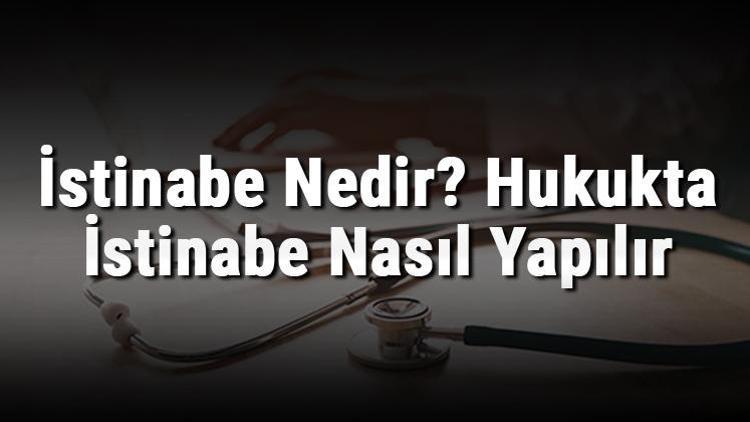 İstinabe Nedir? Hukukta İstinabe Nasıl Yapılır